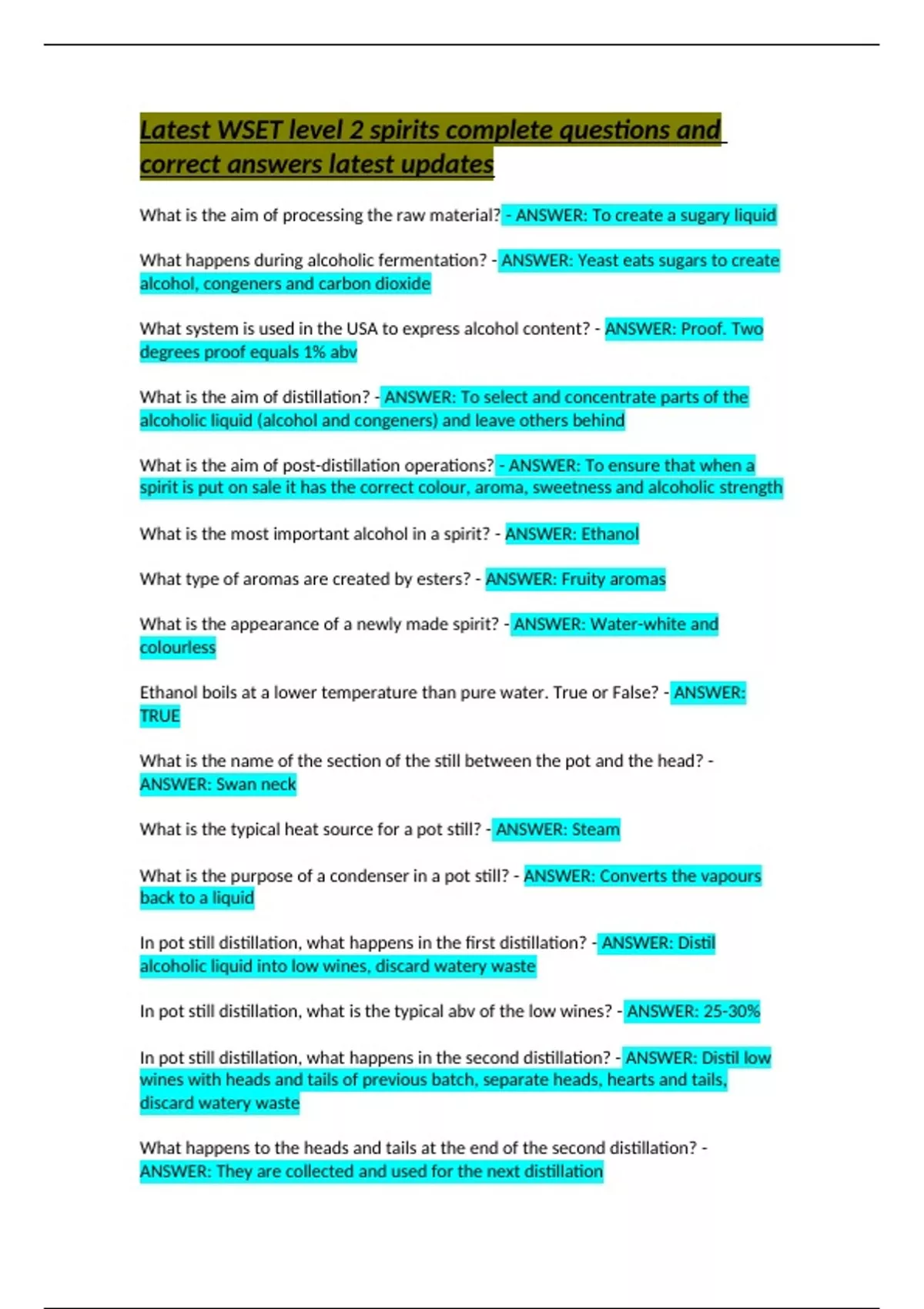 Latest WSET level 2 spirits complete questions and correct answers latest updates

What is the aim of processing the raw material? - ANSWER: To create a sugary liquid

What happens during alcoholic fermentation? - ANSWER: Yeast eats sugars to create alcohol, congeners and carbon dioxide

What system is used in the USA to express alcohol content? - ANSWER: Proof. Two degrees proof equals 1% abv

What is the aim of distillation? - ANSWER: To select and concentrate parts of the alcoholic liquid (alcohol and congeners) and leave others behind

What is the aim of post-distillation operations? - ANSWER: To ensure that when a spirit is put on sale it has the correct colour, aroma, sweetness and alcoholic strength

What is the most important alcohol in a spirit? - ANSWER: Ethanol

What type of aromas are created by esters? - ANSWER: Fruity aromas

What is the appearance of a newly made spirit? - ANSWER: Water-white and colourless

Ethanol boils at a lower temperature than pure water. True or False? - ANSWER: TRUE

What is the name of the section of the still between the pot and the head? - ANSWER: Swan neck

What is the typical heat source for a pot still? - ANSWER: Steam

What is the purpose of a condenser in a pot still? - ANSWER: Converts the vapours back to a liquid

In pot still distillation, what happens in the first distillation? - ANSWER: Distil alcoholic liquid into low wines, discard watery waste

In pot still distillation, what is the typical abv of the low wines? - ANSWER: 25-30%

In pot still distillation, what happens in the second distillation? - ANSWER: Distil low wines with heads and tails of previous batch, separate heads, hearts and tails, discard watery waste

What happens to the heads and tails at the end of the second distillation? - ANSWER: They are collected and used for the next distillation